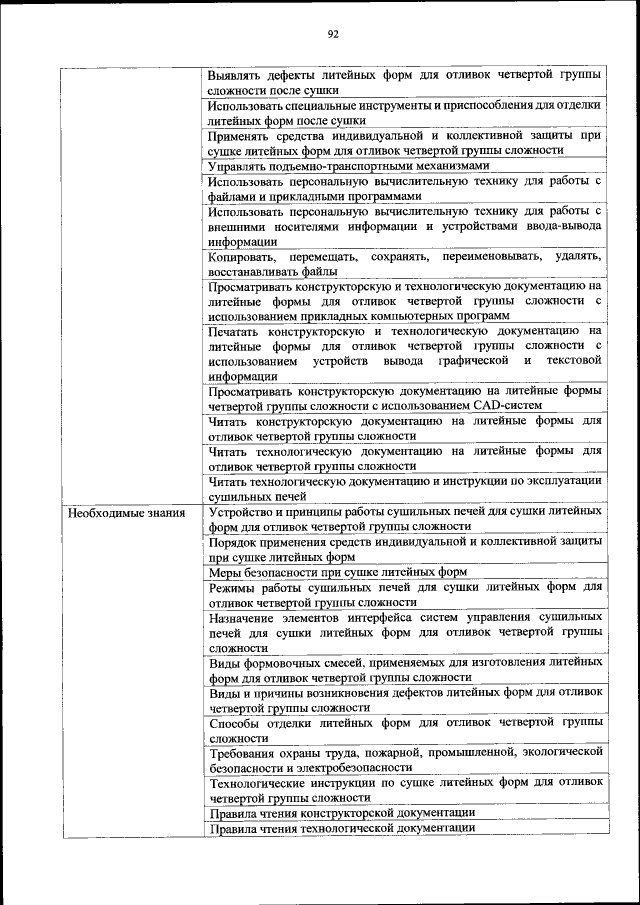 92

| | |
|---|---|
| | Выявлять дефекты литейных форм для отливок четвертой группы сложности после сушки |
| | Использовать специальные инструменты и приспособления для отделки литейных форм после сушки |
| | Применять средства индивидуальной и коллективной защиты при сушке литейных форм для отливок четвертой группы сложности |
| | Управлять подъемно-транспортными механизмами |
| | Использовать персональную вычислительную технику для работы с файлами и прикладными программами |
| | Использовать персональную вычислительную технику для работы с внешними носителями информации и устройствами ввода-вывода информации |
| | Копировать, перемещать, сохранять, переименовывать, удалять, восстанавливать файлы |
| | Просматривать конструкторскую и технологическую документацию на литейные формы для отливок четвертой группы сложности с использованием прикладных компьютерных программ |
| | Печатать конструкторскую и технологическую документацию на литейные формы для отливок четвертой группы сложности с использованием устройств вывода графической и текстовой информации |
| | Просматривать конструкторскую документацию на литейные формы четвертой группы сложности с использованием CAD-систем |
| | Читать конструкторскую документацию на литейные формы для отливок четвертой группы сложности |
| | Читать технологическую документацию на литейные формы для отливок четвертой группы сложности |
| | Читать технологическую документацию и инструкции по эксплуатации сушильных печей |
| Необходимые знания | Устройство и принципы работы сушильных печей для сушки литейных форм для отливок четвертой группы сложности |
| | Порядок применения средств индивидуальной и коллективной защиты при сушке литейных форм |
| | Меры безопасности при сушке литейных форм |
| | Режимы работы сушильных печей для сушки литейных форм для отливок четвертой группы сложности |
| | Назначение элементов интерфейса систем управления сушильных печей для сушки литейных форм для отливок четвертой группы сложности |
| | Виды формовочных смесей, применяемых для изготовления литейных форм для отливок четвертой группы сложности |
| | Виды и причины возникновения дефектов литейных форм для отливок четвертой группы сложности |
| | Способы отделки литейных форм для отливок четвертой группы сложности |
| | Требования охраны труда, пожарной, промышленной, экологической безопасности и электробезопасности |
| | Технологические инструкции по сушке литейных форм для отливок четвертой группы сложности |
| | Правила чтения конструкторской документации |
| | Правила чтения технологической документации |